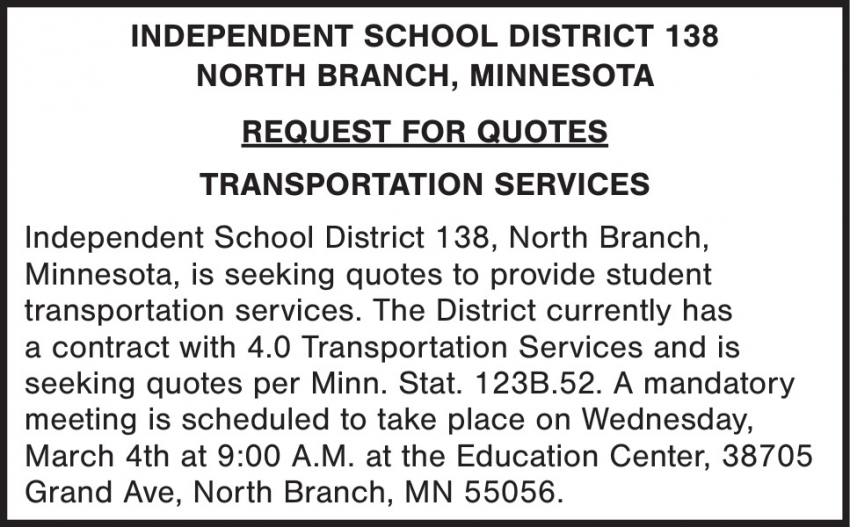 INDEPENDENT SCHOOL DISTRICT 138
NORTH BRANCH, MINNESOTA

REQUEST FOR QUOTES

TRANSPORTATION SERVICES

Independent School District 138, North Branch, Minnesota, is seeking quotes to provide student transportation services. The District currently has a contract with 4.0 Transportation Services and is seeking quotes per Minn. Stat. 123B.52. A mandatory meeting is scheduled to take place on Wednesday, March 4th at 9:00 A.M. at the Education Center, 38705 Grand Ave, North Branch, MN 55056.